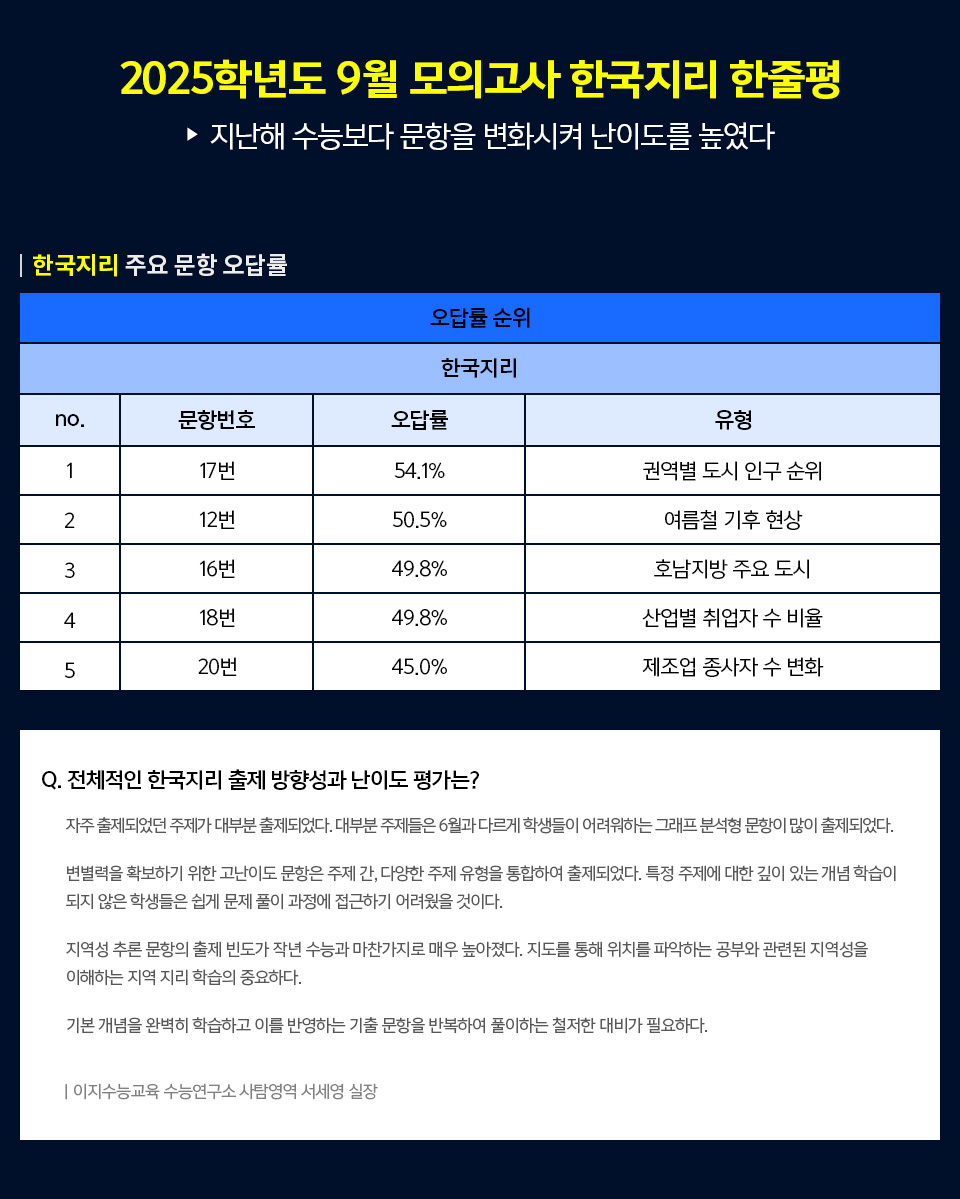 2025학년도 9월 모의고사 한국지리 한줄평

▶ 지난해 수능보다 문항을 변화시켜 난이도를 높였다

| 한국지리 주요 문항 오답률

오답률 순위

한국지리

| no. | 문항번호 | 오답률 | 유형 |
|---|---|---|---|
| 1 | 17번 | 54.1% | 권역별 도시 인구 순위 |
| 2 | 12번 | 50.5% | 여름철 기후 현상 |
| 3 | 16번 | 49.8% | 호남지방 주요 도시 |
| 4 | 18번 | 49.8% | 산업별 취업자 수 비율 |
| 5 | 20번 | 45.0% | 제조업 종사자 수 변화 |

Q. 전체적인 한국지리 출제 방향성과 난이도 평가는?

자주 출제되었던 주제가 대부분 출제되었다. 대부분 주제들은 6월과 다르게 학생들이 어려워하는 그래프 분석형 문항이 많이 출제되었다.

변별력을 확보하기 위한 고난이도 문항은 주제 간, 다양한 주제 유형을 통합하여 출제되었다. 특정 주제에 대한 깊이 있는 개념 학습이 되지 않은 학생들은 쉽게 문제 풀이 과정에 접근하기 어려웠을 것이다.

지역성 추론 문항의 출제 빈도가 작년 수능과 마찬가지로 매우 높아졌다. 지도를 통해 위치를 파악하는 공부와 관련된 지역성을 이해하는 지역 지리 학습의 중요하다.

기본 개념을 완벽히 학습하고 이를 반영하는 기출 문항을 반복하여 풀이하는 철저한 대비가 필요하다.

| 이지수능교육 수능연구소 사탐영역 서세영 실장